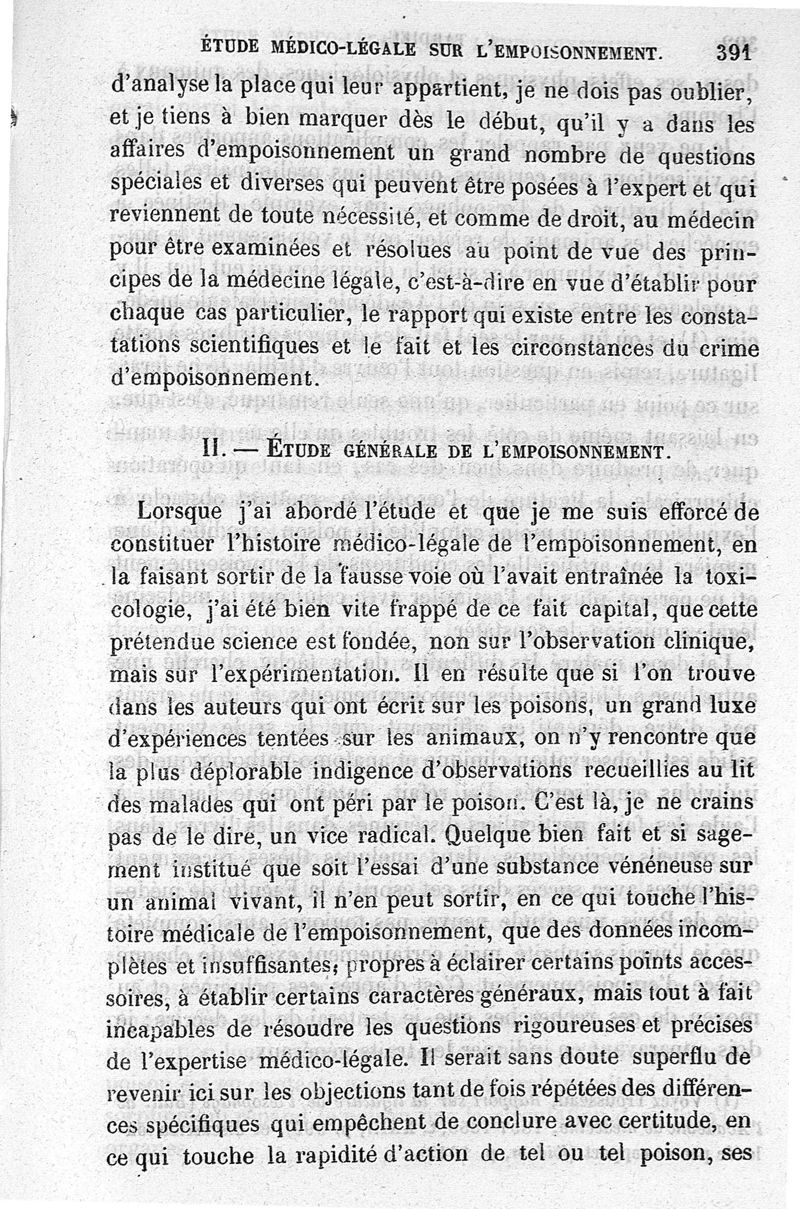 ÉTUDE MÉDICO-LÉGALE SUR L'EMPOISONNEMENT. 391

d'analyse la place qui leur appartient, je ne dois pas oublier, et je tiens à bien marquer dès le début, qu'il y a dans les affaires d'empoisonnement un grand nombre de questions spéciales et diverses qui peuvent être posées à l'expert et qui reviennent de toute nécessité, et comme de droit, au médecin pour être examinées et résolues au point de vue des principes de la médecine légale, c'est-à-dire en vue d'établir pour chaque cas particulier, le rapport qui existe entre les constatations scientifiques et le fait et les circonstances du crime d'empoisonnement.

II. — ÉTUDE GÉNÉRALE DE L'EMPOISONNEMENT.

Lorsque j'ai abordé l'étude et que je me suis efforcé de constituer l'histoire médico-légale de l'empoisonnement, en la faisant sortir de la fausse voie où l'avait entraînée la toxicologie, j'ai été bien vite frappé de ce fait capital, que cette prétendue science est fondée, non sur l'observation clinique, mais sur l'expérimentation. Il en résulte que si l'on trouve dans les auteurs qui ont écrit sur les poisons, un grand luxe d'expériences tentées sur les animaux, on n'y rencontre que la plus déplorable indigence d'observations recueillies au lit des malades qui ont péri par le poison. C'est là, je ne crains pas de le dire, un vice radical. Quelque bien fait et si sagement institué que soit l'essai d'une substance vénéneuse sur un animal vivant, il n'en peut sortir, en ce qui touche l'histoire médicale de l'empoisonnement, que des données incomplètes et insuffisantes, propres à éclairer certains points accessoires, à établir certains caractères généraux, mais tout à fait incapables de résoudre les questions rigoureuses et précises de l'expertise médico-légale. Il serait sans doute superflu de revenir ici sur les objections tant de fois répétées des différences spécifiques qui empêchent de conclure avec certitude, en ce qui touche la rapidité d'action de tel ou tel poison, ses